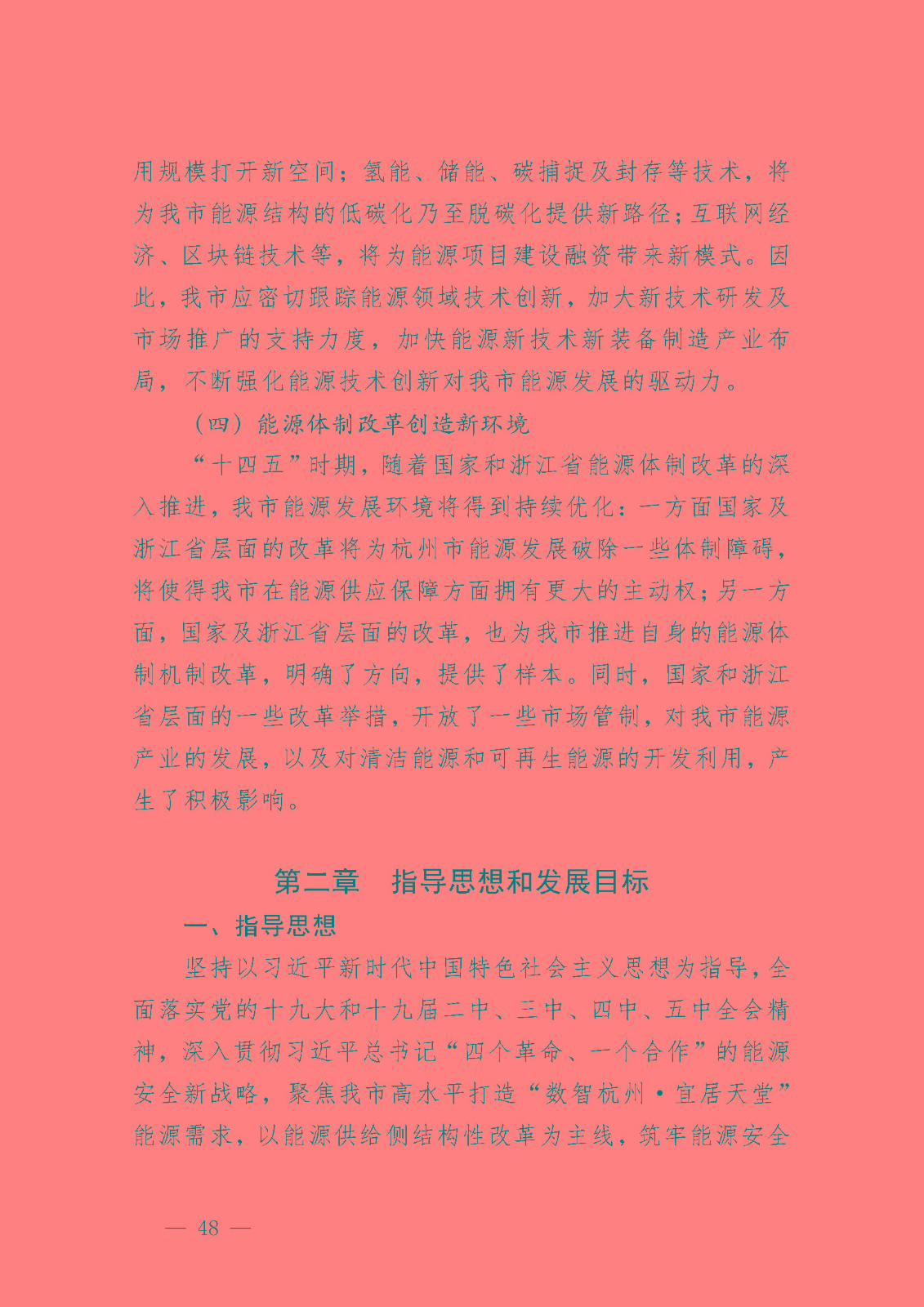 用规模打开新空间；氢能、储能、碳捕捉及封存等技术，将为我市能源结构的低碳化乃至脱碳化提供新路径；互联网经济、区块链技术等，将为能源项目建设融资带来新模式。因此，我市应密切跟踪能源领域技术创新，加大新技术研发及市场推广的支持力度，加快能源新技术新装备制造产业布局，不断强化能源技术创新对我市能源发展的驱动力。

（四）能源体制改革创造新环境

“十四五”时期，随着国家和浙江省能源体制改革的深入推进，我市能源发展环境将得到持续优化：一方面国家及浙江省层面的改革将为杭州市能源发展破除一些体制障碍，将使得我市在能源供应保障方面拥有更大的主动权；另一方面，国家及浙江省层面的改革，也为我市推进自身的能源体制机制改革，明确了方向，提供了样本。同时，国家和浙江省层面的一些改革举措，开放了一些市场管制，对我市能源产业的发展，以及对清洁能源和可再生能源的开发利用，产生了积极影响。

第二章　指导思想和发展目标

一、指导思想

坚持以习近平新时代中国特色社会主义思想为指导，全面落实党的十九大和十九届二中、三中、四中、五中全会精神，深入贯彻习近平总书记“四个革命、一个合作”的能源安全新战略，聚焦我市高水平打造“数智杭州·宜居天堂”能源需求，以能源供给侧结构性改革为主线，筑牢能源安全

— 48 —